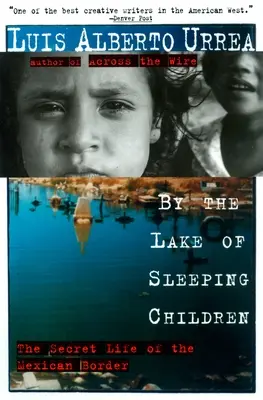 "One of the best creative writers in the American West."
—Denver Post

LUIS ALBERTO URREA

author of Across the Wire

BY THE LAKE OF SLEEPING CHILDREN

The Secret Life of the Mexican Border